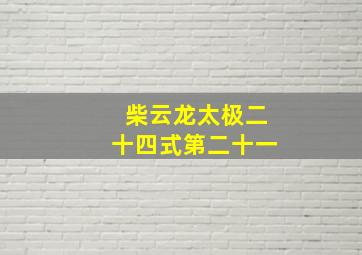 柴云龙太极二十四式第二十一